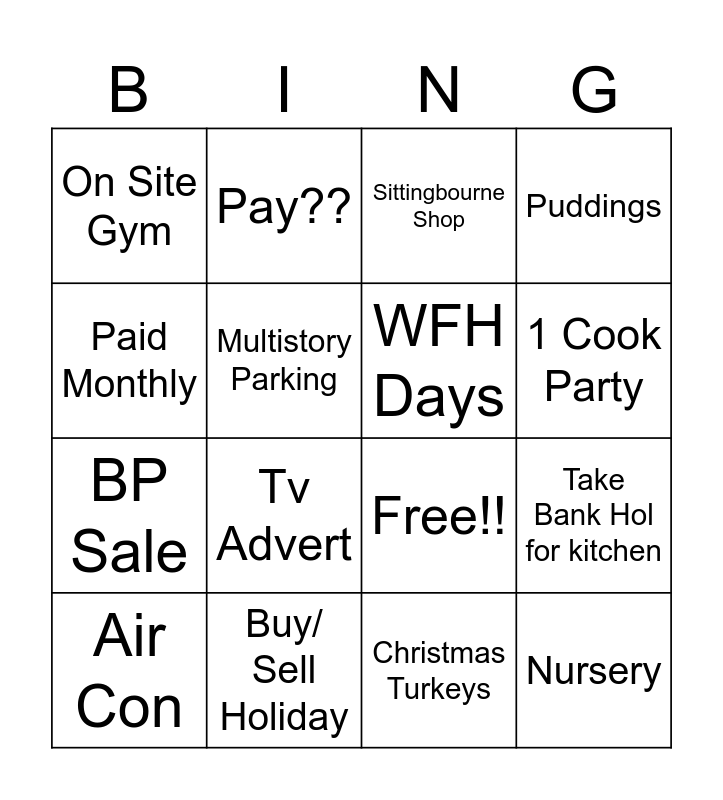 | B | I | N | G |
|---|---|---|---|
| On Site Gym | Pay?? | Sittingbourne Shop | Puddings |
| Paid Monthly | Multistory Parking | WFH Days | 1 Cook Party |
| BP Sale | Tv Advert | Free!! | Take Bank Hol for kitchen |
| Air Con | Buy/ Sell Holiday | Christmas Turkeys | Nursery |